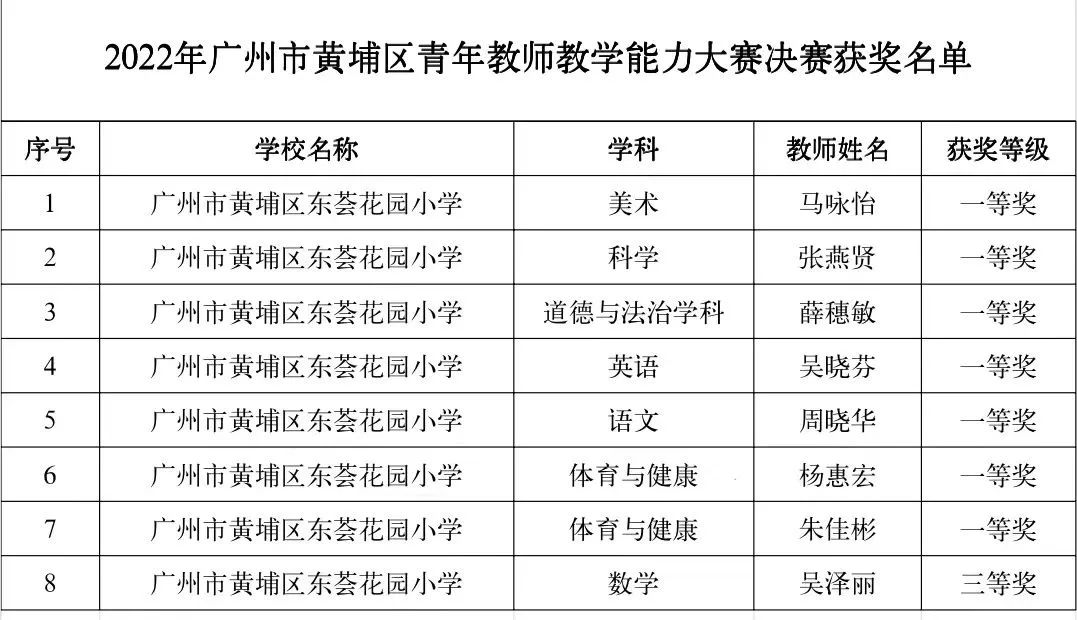 2022年广州市黄埔区青年教师教学能力大赛决赛获奖名单

| 序号 | 学校名称 | 学科 | 教师姓名 | 获奖等级 |
|---|---|---|---|---|
| 1 | 广州市黄埔区东荟花园小学 | 美术 | 马咏怡 | 一等奖 |
| 2 | 广州市黄埔区东荟花园小学 | 科学 | 张燕贤 | 一等奖 |
| 3 | 广州市黄埔区东荟花园小学 | 道德与法治学科 | 薛穗敏 | 一等奖 |
| 4 | 广州市黄埔区东荟花园小学 | 英语 | 吴晓芬 | 一等奖 |
| 5 | 广州市黄埔区东荟花园小学 | 语文 | 周晓华 | 一等奖 |
| 6 | 广州市黄埔区东荟花园小学 | 体育与健康 | 杨惠宏 | 一等奖 |
| 7 | 广州市黄埔区东荟花园小学 | 体育与健康 | 朱佳彬 | 一等奖 |
| 8 | 广州市黄埔区东荟花园小学 | 数学 | 吴泽丽 | 三等奖 |